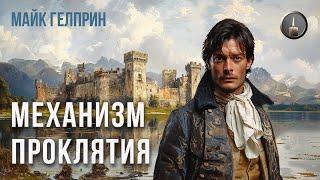 МАЙК ГЕЛПРИН

МЕХАНИЗМ ПРОКЛЯТИЯ